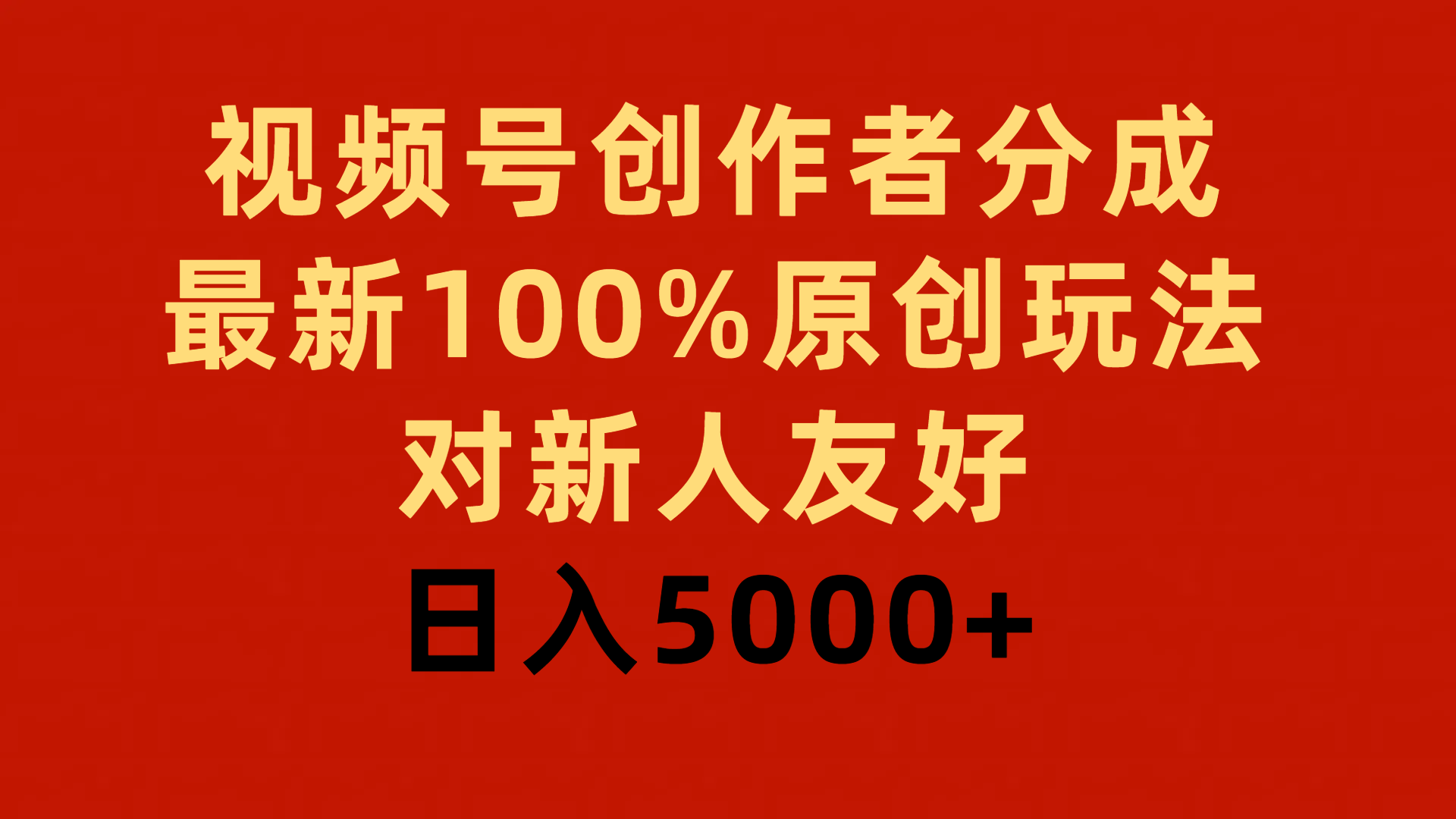 视频号创作者分成
最新100%原创玩法
对新人友好
日入5000+